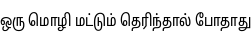 ஒரு மொழி மட்டும் தெரிந்தால் போதாது